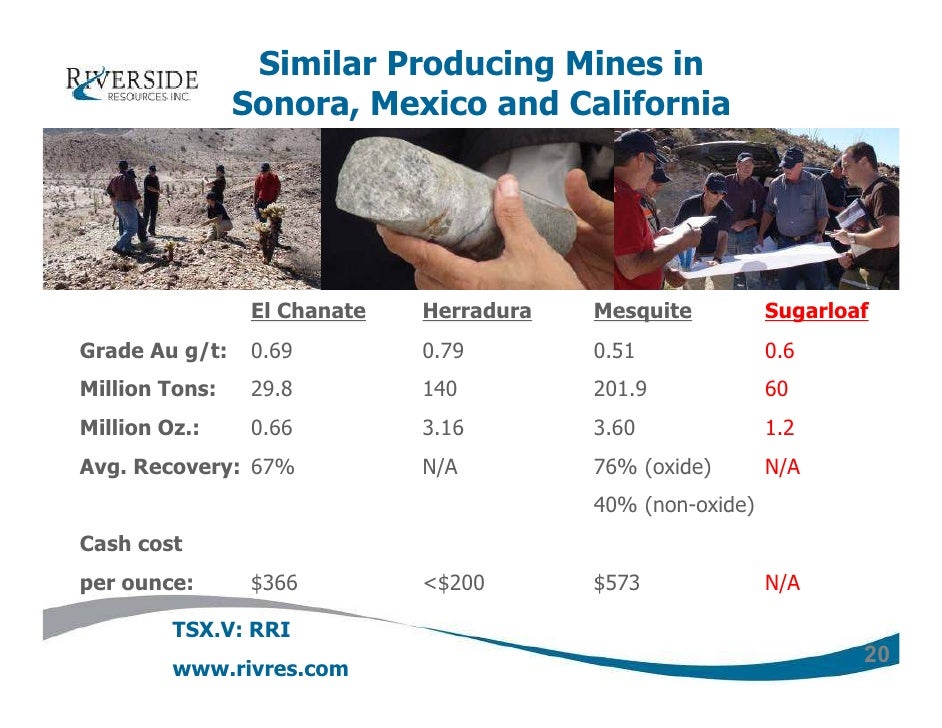 RIVERSIDE
RESOURCES INC.

Similar Producing Mines in Sonora, Mexico and California

| | El Chanate | Herradura | Mesquite | Sugarloaf |
|---|---|---|---|---|
| Grade Au g/t: | 0.69 | 0.79 | 0.51 | 0.6 |
| Million Tons: | 29.8 | 140 | 201.9 | 60 |
| Million Oz.: | 0.66 | 3.16 | 3.60 | 1.2 |
| Avg. Recovery: | 67% | N/A | 76% (oxide) 40% (non-oxide) | N/A |
| Cash cost per ounce: | \$366 | <\$200 | \$573 | N/A |

TSX.V: RRI
www.rivres.com

20